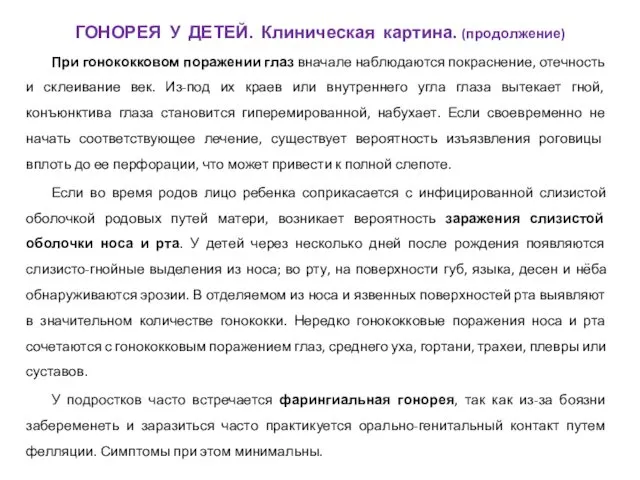 ГОНОРЕЯ У ДЕТЕЙ. Клиническая картина. (продолжение)

При гонококковом поражении глаз вначале наблюдаются покраснение, отечность и склеивание век. Из-под их краев или внутреннего угла глаза вытекает гной, конъюнктива глаза становится гиперемированной, набухает. Если своевременно не начать соответствующее лечение, существует вероятность изъязвления роговицы вплоть до ее перфорации, что может привести к полной слепоте.

Если во время родов лицо ребенка соприкасается с инфицированной слизистой оболочкой родовых путей матери, возникает вероятность заражения слизистой оболочки носа и рта. У детей через несколько дней после рождения появляются слизисто-гнойные выделения из носа; во рту, на поверхности губ, языка, десен и нёба обнаруживаются эрозии. В отделяемом из носа и язвенных поверхностей рта выявляют в значительном количестве гонококки. Нередко гонококковые поражения носа и рта сочетаются с гонококковым поражением глаз, среднего уха, гортани, трахеи, плевры или суставов.

У подростков часто встречается фарингиальная гонорея, так как из-за боязни забеременеть и заразиться часто практикуется орально-генитальный контакт путем фелляции. Симптомы при этом минимальны.